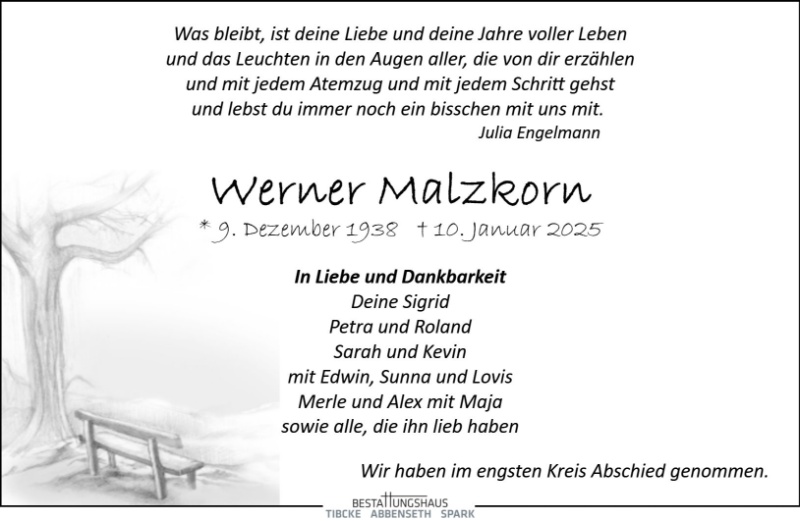 Was bleibt, ist deine Liebe und deine Jahre voller Leben
und das Leuchten in den Augen aller, die von dir erzählen
und mit jedem Atemzug und mit jedem Schritt gehst
und lebst du immer noch ein bisschen mit uns mit.
Julia Engelmann

Werner Malzkorn

* 9. Dezember 1938 † 10. Januar 2025

In Liebe und Dankbarkeit
Deine Sigrid
Petra und Roland
Sarah und Kevin
mit Edwin, Sunna und Lovis
Merle und Alex mit Maja
sowie alle, die ihn lieb haben

Wir haben im engsten Kreis Abschied genommen.

BESTATTUNGSHAUS
TIBCKE ABBENSETH SPARK